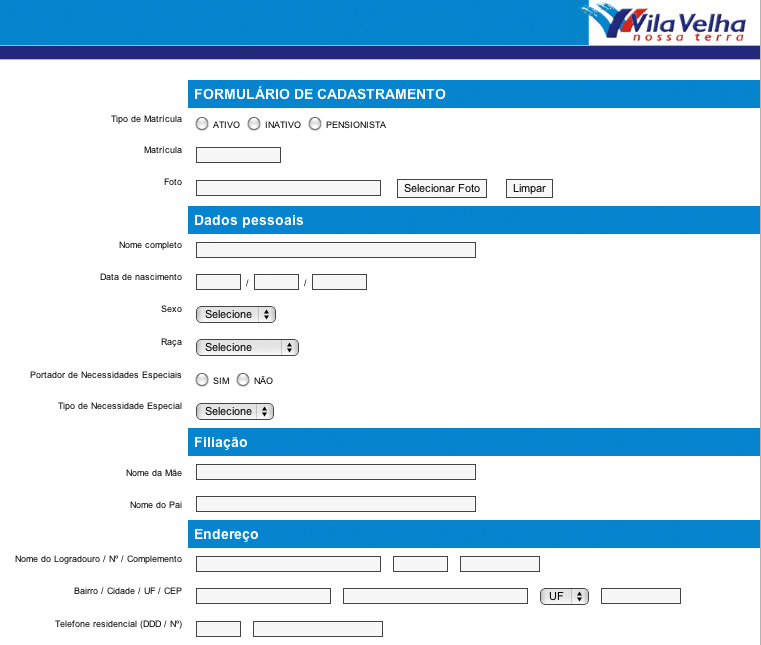 Vila Velha
nossa terra

FORMULÁRIO DE CADASTRAMENTO

Tipo de Matrícula ATIVO INATIVO PENSIONISTA

Matrícula

Foto Selecionar Foto Limpar

Dados pessoais

Nome completo

Data de nascimento / /

Sexo Selecione

Raça Selecione

Portador de Necessidades Especiais SIM NÃO

Tipo de Necessidade Especial Selecione

Filiação

Nome da Mãe

Nome do Pai

Endereço

Nome do Logradouro / Nº / Complemento

Bairro / Cidade / UF / CEP UF

Telefone residencial (DDD / Nº)